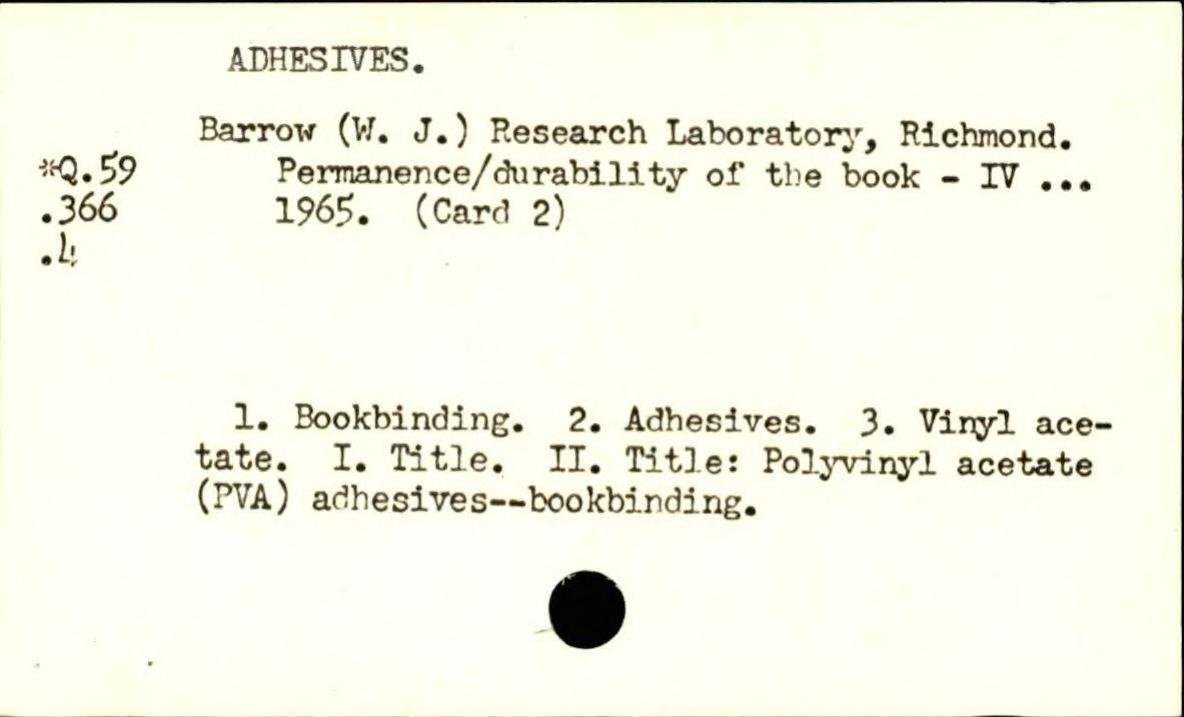 ADHESIVES.

*Q.59
.366
.4

Barrow (W. J.) Research Laboratory, Richmond.
Permanence/durability of the book - IV ...
1965. (Card 2)

1. Bookbinding. 2. Adhesives. 3. Vinyl acetate. I. Title. II. Title: Polyvinyl acetate (PVA) adhesives--bookbinding.